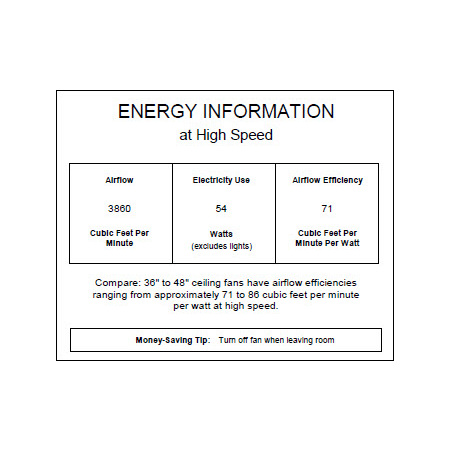 ENERGY INFORMATION
at High Speed

| Airflow | Electricity Use | Airflow Efficiency |
|---|---|---|
| 3860 | 54 | 71 |
| Cubic Feet Per Minute | Watts (excludes lights) | Cubic Feet Per Minute Per Watt |

Compare: 36" to 48" ceiling fans have airflow efficiencies ranging from approximately 71 to 86 cubic feet per minute per watt at high speed.

Money-Saving Tip: Turn off fan when leaving room